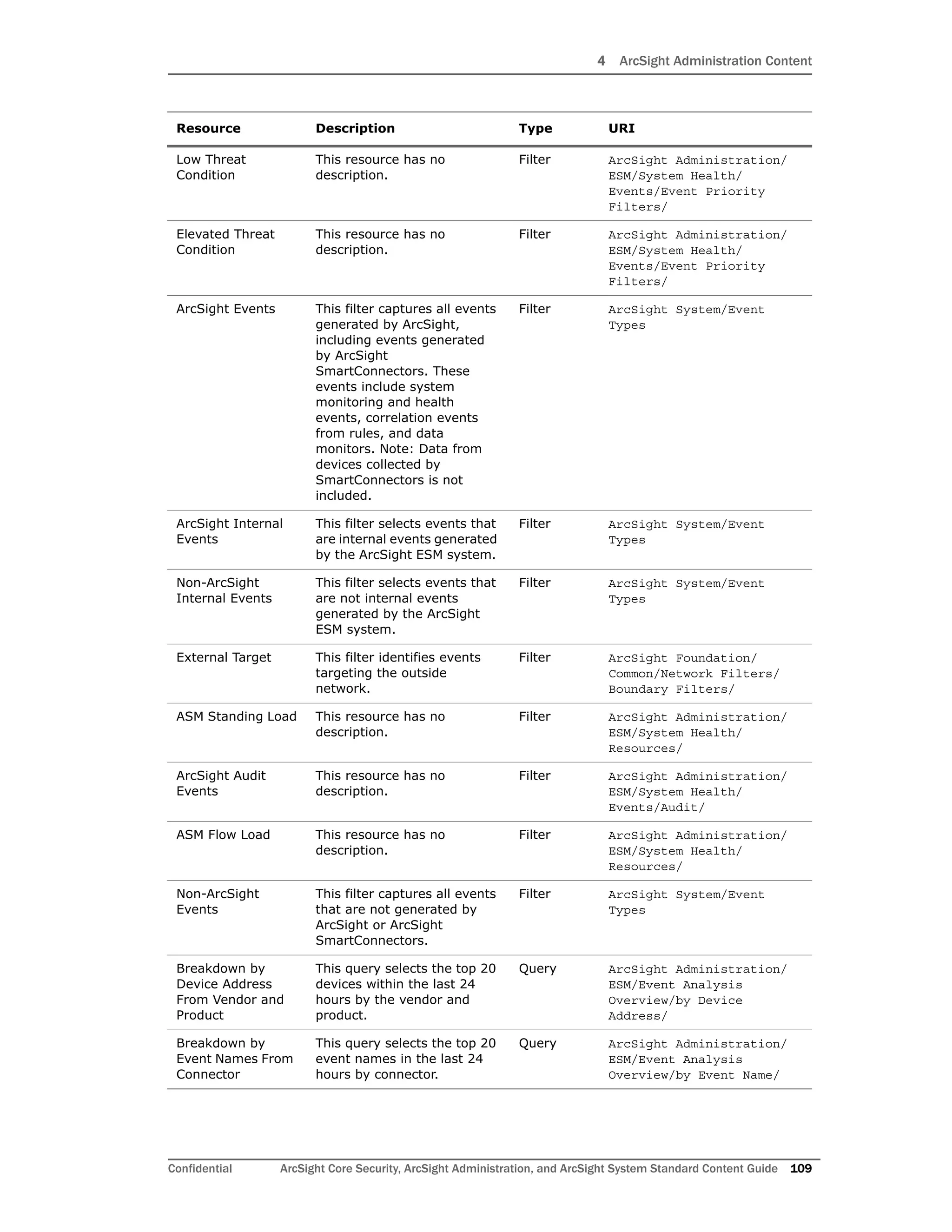 4 ArcSight Administration Content

| Resource | Description | Type | URI |
|---|---|---|---|
| Low Threat Condition | This resource has no description. | Filter | ArcSight Administration/ ESM/System Health/ Events/Event Priority Filters/ |
| Elevated Threat Condition | This resource has no description. | Filter | ArcSight Administration/ ESM/System Health/ Events/Event Priority Filters/ |
| ArcSight Events | This filter captures all events generated by ArcSight, including events generated by ArcSight SmartConnectors. These events include system monitoring and health events, correlation events from rules, and data monitors. Note: Data from devices collected by SmartConnectors is not included. | Filter | ArcSight System/Event Types |
| ArcSight Internal Events | This filter selects events that are internal events generated by the ArcSight ESM system. | Filter | ArcSight System/Event Types |
| Non-ArcSight Internal Events | This filter selects events that are not internal events generated by the ArcSight ESM system. | Filter | ArcSight System/Event Types |
| External Target | This filter identifies events targeting the outside network. | Filter | ArcSight Foundation/ Common/Network Filters/ Boundary Filters/ |
| ASM Standing Load | This resource has no description. | Filter | ArcSight Administration/ ESM/System Health/ Resources/ |
| ArcSight Audit Events | This resource has no description. | Filter | ArcSight Administration/ ESM/System Health/ Events/Audit/ |
| ASM Flow Load | This resource has no description. | Filter | ArcSight Administration/ ESM/System Health/ Resources/ |
| Non-ArcSight Events | This filter captures all events that are not generated by ArcSight or ArcSight SmartConnectors. | Filter | ArcSight System/Event Types |
| Breakdown by Device Address From Vendor and Product | This query selects the top 20 devices within the last 24 hours by the vendor and product. | Query | ArcSight Administration/ ESM/Event Analysis Overview/by Device Address/ |
| Breakdown by Event Names From Connector | This query selects the top 20 event names in the last 24 hours by connector. | Query | ArcSight Administration/ ESM/Event Analysis Overview/by Event Name/ |

Confidential ArcSight Core Security, ArcSight Administration, and ArcSight System Standard Content Guide 109